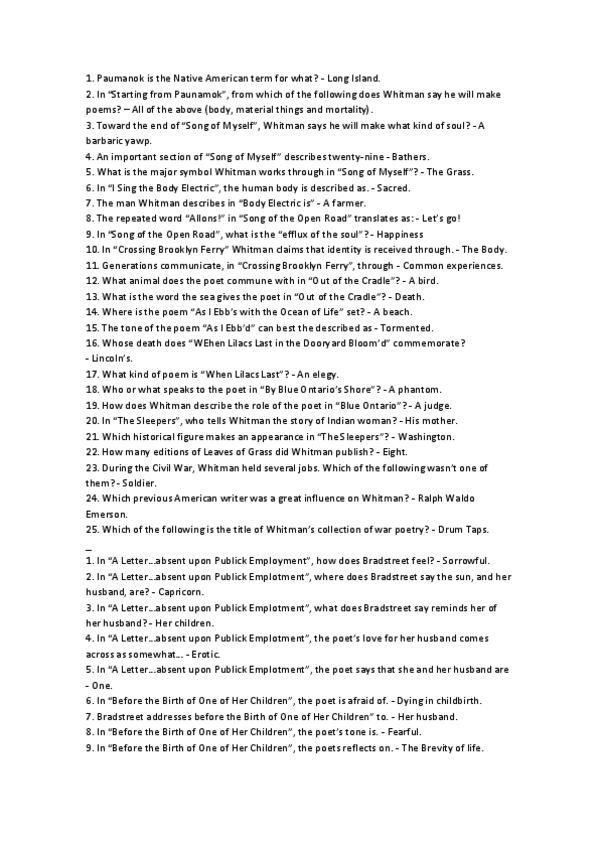 1. Paumanok is the Native American term for what? - Long Island.
2. In "Starting from Paunamok", from which of the following does Whitman say he will make poems? – All of the above (body, material things and mortality).
3. Toward the end of "Song of Myself", Whitman says he will make what kind of soul? - A barbaric yawp.
4. An important section of "Song of Myself" describes twenty-nine - Bathers.
5. What is the major symbol Whitman works through in "Song of Myself"? - The Grass.
6. In "I Sing the Body Electric", the human body is described as. - Sacred.
7. The man Whitman describes in "Body Electric is" - A farmer.
8. The repeated word "Allons!" in "Song of the Open Road" translates as: - Let's go!
9. In "Song of the Open Road", what is the "efflux of the soul"? - Happiness
10. In "Crossing Brooklyn Ferry" Whitman claims that identity is received through. - The Body.
11. Generations communicate, in "Crossing Brooklyn Ferry", through - Common experiences.
12. What animal does the poet commune with in "Out of the Cradle"? - A bird.
13. What is the word the sea gives the poet in "Out of the Cradle"? - Death.
14. Where is the poem "As I Ebb's with the Ocean of Life" set? - A beach.
15. The tone of the poem "As I Ebb'd" can best the described as - Tormented.
16. Whose death does "WEhen Lilacs Last in the Dooryard Bloom'd" commemorate? - Lincoln's.
17. What kind of poem is "When Lilacs Last"? - An elegy.
18. Who or what speaks to the poet in "By Blue Ontario's Shore"? - A phantom.
19. How does Whitman describe the role of the poet in "Blue Ontario"? - A judge.
20. In "The Sleepers", who tells Whitman the story of Indian woman? - His mother.
21. Which historical figure makes an appearance in "The Sleepers"? - Washington.
22. How many editions of Leaves of Grass did Whitman publish? - Eight.
23. During the Civil War, Whitman held several jobs. Which of the following wasn't one of them? - Soldier.
24. Which previous American writer was a great influence on Whitman? - Ralph Waldo Emerson.
25. Which of the following is the title of Whitman's collection of war poetry? - Drum Taps.
_
1. In "A Letter...absent upon Publick Employment", how does Bradstreet feel? - Sorrowful.
2. In "A Letter...absent upon Publick Emplotment", where does Bradstreet say the sun, and her husband, are? - Capricorn.
3. In "A Letter...absent upon Publick Emplotment", what does Bradstreet say reminds her of her husband? - Her children.
4. In "A Letter...absent upon Publick Emplotment", the poet's love for her husband comes across as somewhat... - Erotic.
5. In "A Letter...absent upon Publick Emplotment", the poet says that she and her husband are - One.
6. In "Before the Birth of One of Her Children", the poet is afraid of. - Dying in childbirth.
7. Bradstreet addresses before the Birth of One of Her Children" to. - Her husband.
8. In "Before the Birth of One of Her Children", the poet's tone is. - Fearful.
9. In "Before the Birth of One of Her Children", the poets reflects on. - The Brevity of life.